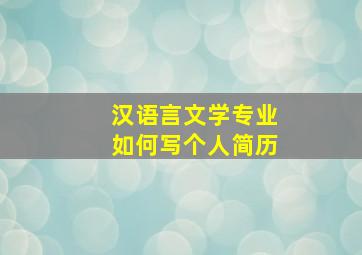 汉语言文学专业
如何写个人简历